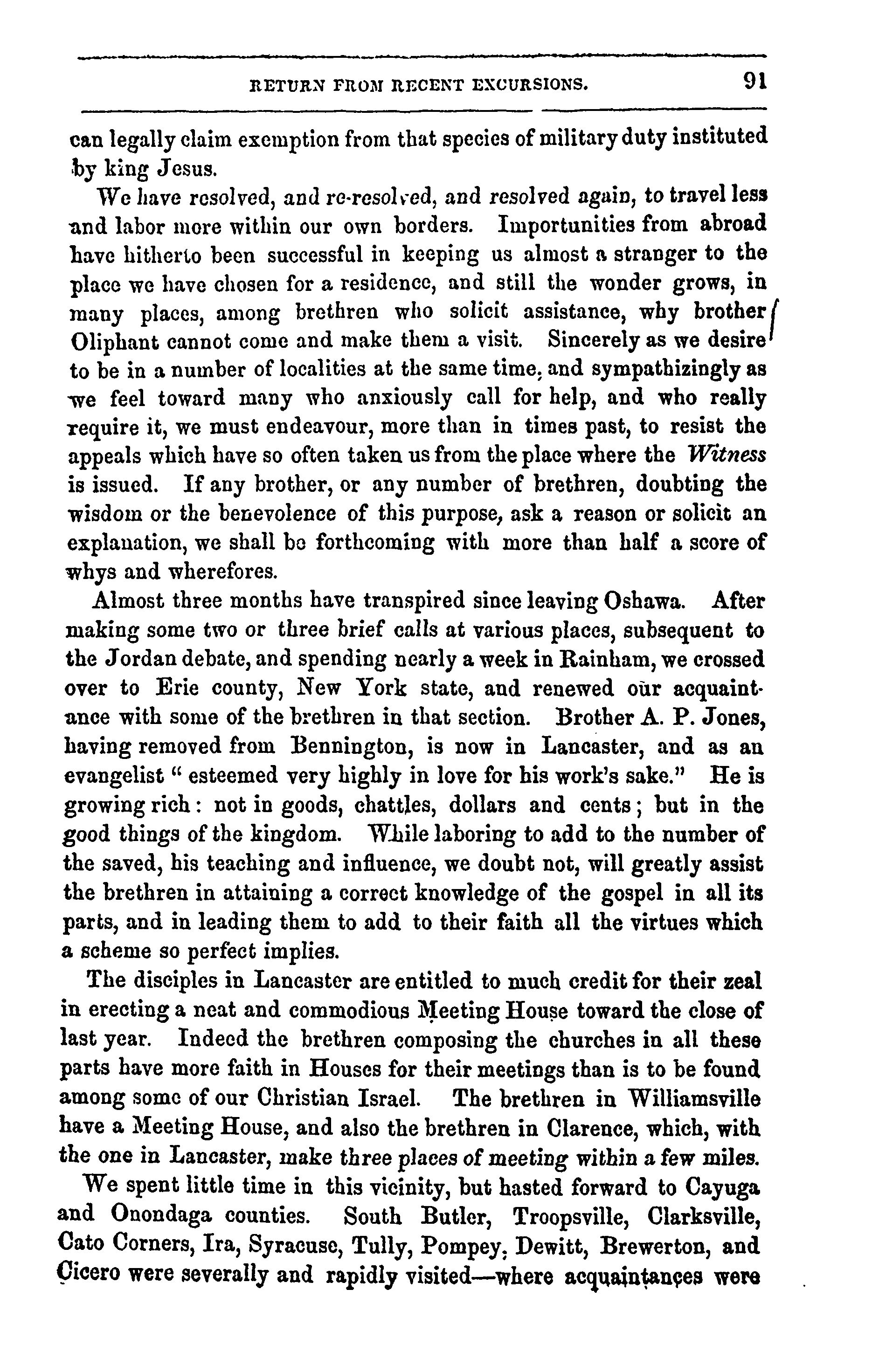 RETURN FROM RECENT EXCURSIONS. 91

can legally claim exemption from that species of military duty instituted by king Jesus.

We have resolved, and re-resolved, and resolved again, to travel less and labor more within our own borders. Importunities from abroad have hitherto been successful in keeping us almost a stranger to the place we have chosen for a residence, and still the wonder grows, in many places, among brethren who solicit assistance, why brother Oliphant cannot come and make them a visit. Sincerely as we desire to be in a number of localities at the same time, and sympathizingly as we feel toward many who anxiously call for help, and who really require it, we must endeavour, more than in times past, to resist the appeals which have so often taken us from the place where the Witness is issued. If any brother, or any number of brethren, doubting the wisdom or the benevolence of this purpose, ask a reason or solicit an explanation, we shall be forthcoming with more than half a score of whys and wherefores.

Almost three months have transpired since leaving Oshawa. After making some two or three brief calls at various places, subsequent to the Jordan debate, and spending nearly a week in Rainham, we crossed over to Erie county, New York state, and renewed our acquaintance with some of the brethren in that section. Brother A. P. Jones, having removed from Bennington, is now in Lancaster, and as an evangelist " esteemed very highly in love for his work's sake." He is growing rich: not in goods, chattles, dollars and cents; but in the good things of the kingdom. While laboring to add to the number of the saved, his teaching and influence, we doubt not, will greatly assist the brethren in attaining a correct knowledge of the gospel in all its parts, and in leading them to add to their faith all the virtues which a scheme so perfect implies.

The disciples in Lancaster are entitled to much credit for their zeal in erecting a neat and commodious Meeting House toward the close of last year. Indeed the brethren composing the churches in all these parts have more faith in Houses for their meetings than is to be found among some of our Christian Israel. The brethren in Williamsville have a Meeting House, and also the brethren in Clarence, which, with the one in Lancaster, make three places of meeting within a few miles.

We spent little time in this vicinity, but hasted forward to Cayuga and Onondaga counties. South Butler, Troopsville, Clarksville, Cato Corners, Ira, Syracuse, Tully, Pompey, Dewitt, Brewerton, and Cicero were severally and rapidly visited—where acquaintances were